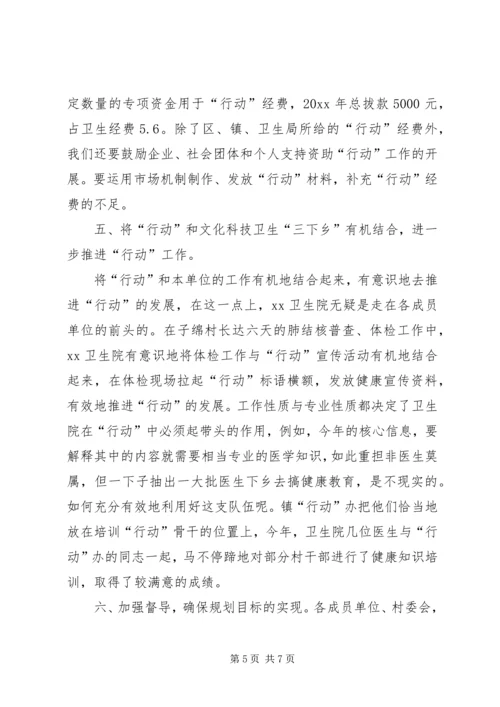 定数量的专项资金用于“行动”经费，20xx 年总拨款 5000 元，占卫生经费 5.6。除了区、镇、卫生局所给的“行动”经费外，我们还要鼓励企业、社会团体和个人支持资助“行动”工作的开展。要运用市场机制制作、发放“行动”材料，补充“行动”经费的不足。

五、将“行动”和文化科技卫生“三下乡”有机结合，进一步推进“行动”工作。

将“行动”和本单位的工作有机地结合起来，有意识地去推进“行动”的发展，在这一点上，xx 卫生院无疑是走在各成员单位的前头的。在子绵村长达六天的肺结核普查、体检工作中，xx 卫生院有意识地将体检工作与“行动”宣传活动有机地结合起来，在体检现场拉起“行动”标语横额，发放健康宣传资料，有效地推进“行动”的发展。工作性质与专业性质都决定了卫生院在“行动”中必须起带头的作用，例如，今年的核心信息，要解释其中的内容就需要相当专业的医学知识，如此重担非医生莫属，但一下子抽出一大批医生下乡去搞健康教育，是不现实的。如何充分有效地利用好这支队伍呢。镇“行动”办把他们恰当地放在培训“行动”骨干的位置上，今年，卫生院几位医生与“行动”办的同志一起，马不停蹄地对部分村干部进行了健康知识培训，取得了较满意的成绩。

六、加强督导，确保规划目标的实现。各成员单位、村委会，

第 5 页 共 7 页